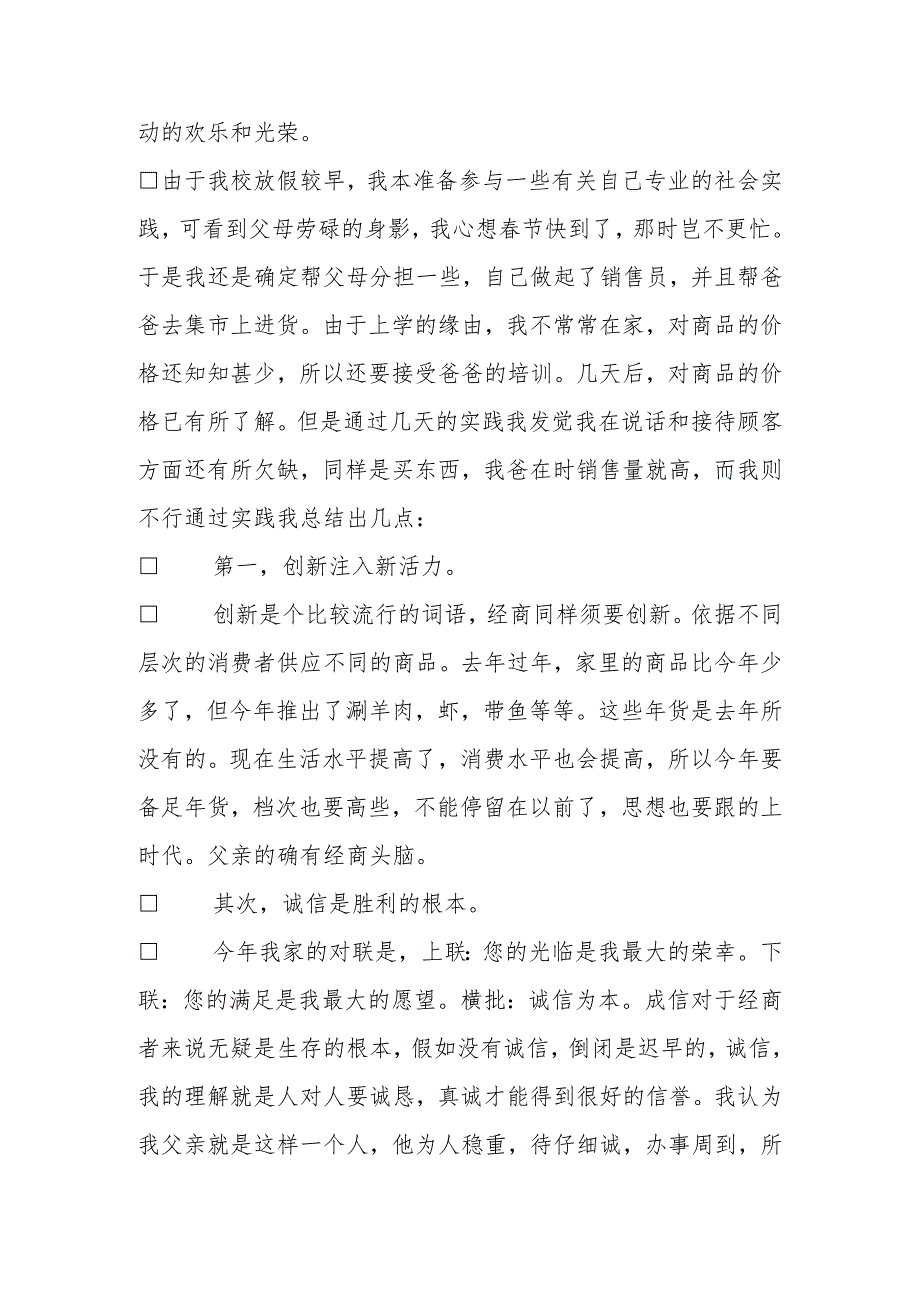 动的欢乐和光荣。

□由于我校放假较早，我本准备参与一些有关自己专业的社会实践，可看到父母劳碌的身影，我心想春节快到了，那时岂不更忙。于是我还是确定帮父母分担一些，自己做起了销售员，并且帮爸爸去集市上进货。由于上学的缘由，我不常常在家，对商品的价格还知知甚少，所以还要接受爸爸的培训。几天后，对商品的价格已有所了解。但是通过几天的实践我发觉我在说话和接待顾客方面还有所欠缺，同样是买东西，我爸在时销售量就高，而我则不行通过实践我总结出几点：

□　　第一，创新注入新活力。

□　　创新是个比较流行的词语，经商同样须要创新。依据不同层次的消费者供应不同的商品。去年过年，家里的商品比今年少多了，但今年推出了涮羊肉，虾，带鱼等等。这些年货是去年所没有的。现在生活水平提高了，消费水平也会提高，所以今年要备足年货，档次也要高些，不能停留在以前了，思想也要跟的上时代。父亲的确有经商头脑。

□　　其次，诚信是胜利的根本。

□　　今年我家的对联是，上联：您的光临是我最大的荣幸。下联：您的满足是我最大的愿望。横批：诚信为本。成信对于经商者来说无疑是生存的根本，假如没有诚信，倒闭是迟早的，诚信，我的理解就是人对人要诚恳，真诚才能得到很好的信誉。我认为我父亲就是这样一个人，他为人稳重，待仔细诚，办事周到，所